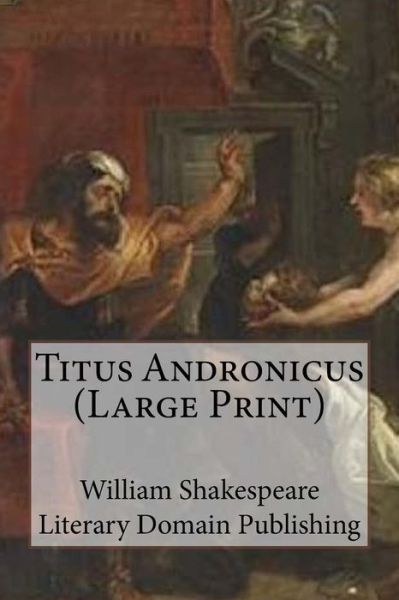 Titus Andronicus
(Large Print)

William Shakespeare
Literary Domain Publishing